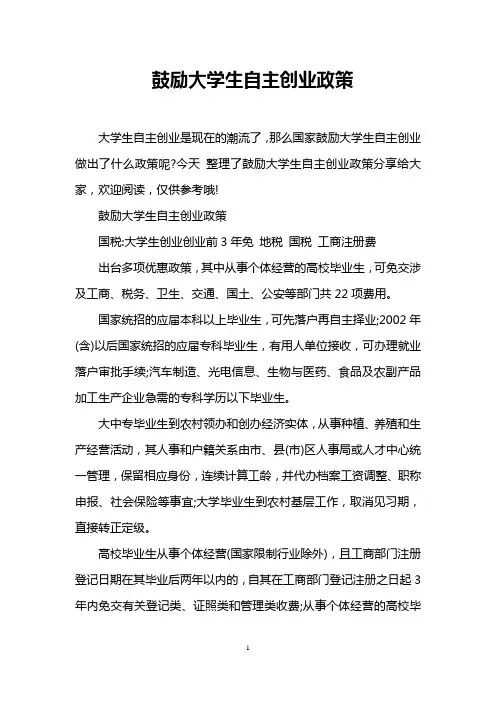 鼓励大学生自主创业政策

大学生自主创业是现在的潮流了，那么国家鼓励大学生自主创业做出了什么政策呢?今天 整理了鼓励大学生自主创业政策分享给大家，欢迎阅读，仅供参考哦!

鼓励大学生自主创业政策

国税:大学生创业创业前 3 年免 地税 国税 工商注册费

出台多项优惠政策，其中从事个体经营的高校毕业生，可免交涉及工商、税务、卫生、交通、国土、公安等部门共 22 项费用。

国家统招的应届本科以上毕业生，可先落户再自主择业;2002 年(含)以后国家统招的应届专科毕业生，有用人单位接收，可办理就业落户审批手续;汽车制造、光电信息、生物与医药、食品及农副产品加工生产企业急需的专科学历以下毕业生。

大中专毕业生到农村领办和创办经济实体，从事种植、养殖和生产经营活动，其人事和户籍关系由市、县(市)区人事局或人才中心统一管理，保留相应身份，连续计算工龄，并代办档案工资调整、职称申报、社会保险等事宜;大学毕业生到农村基层工作，取消见习期，直接转正定级。

高校毕业生从事个体经营(国家限制行业除外)，且工商部门注册登记日期在其毕业后两年以内的，自其在工商部门登记注册之日起 3 年内免交有关登记类、证照类和管理类收费;从事个体经营的高校毕

1